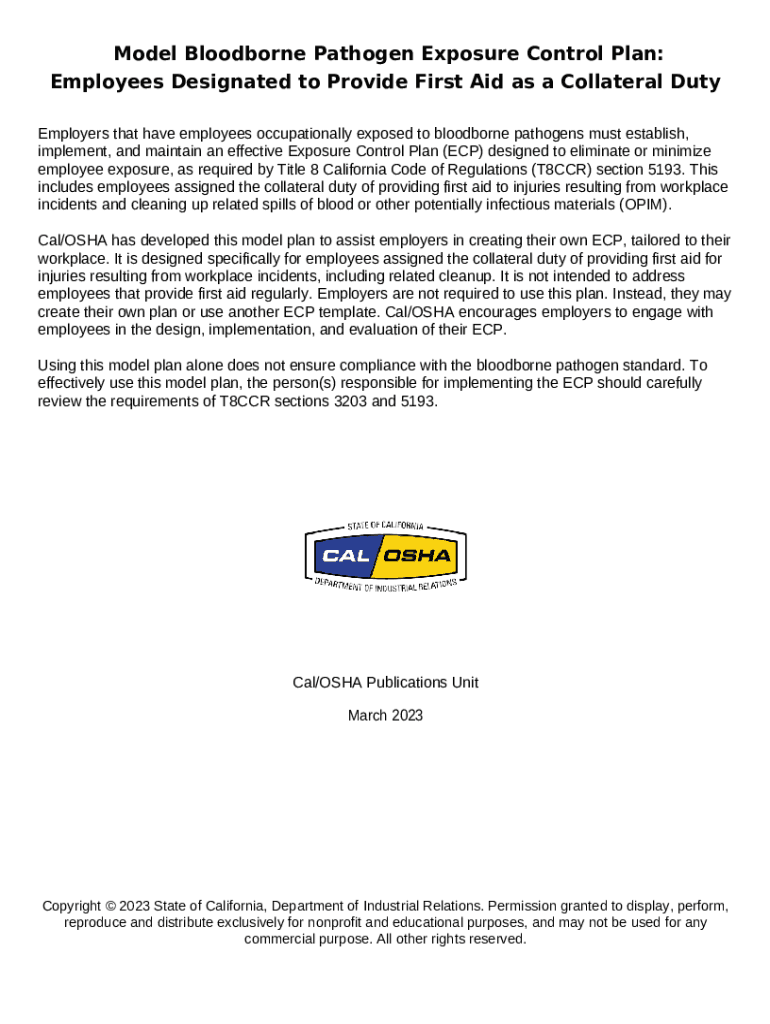 Model Bloodborne Pathogen Exposure Control Plan: Employees Designated to Provide First Aid as a Collateral Duty

Employers that have employees occupationally exposed to bloodborne pathogens must establish, implement, and maintain an effective Exposure Control Plan (ECP) designed to eliminate or minimize employee exposure, as required by Title 8 California Code of Regulations (T8CCR) section 5193. This includes employees assigned the collateral duty of providing first aid to injuries resulting from workplace incidents and cleaning up related spills of blood or other potentially infectious materials (OPIM).

Cal/OSHA has developed this model plan to assist employers in creating their own ECP, tailored to their workplace. It is designed specifically for employees assigned the collateral duty of providing first aid for injuries resulting from workplace incidents, including related cleanup. It is not intended to address employees that provide first aid regularly. Employers are not required to use this plan. Instead, they may create their own plan or use another ECP template. Cal/OSHA encourages employers to engage with employees in the design, implementation, and evaluation of their ECP.

Using this model plan alone does not ensure compliance with the bloodborne pathogen standard. To effectively use this model plan, the person(s) responsible for implementing the ECP should carefully review the requirements of T8CCR sections 3203 and 5193.

STATE OF CALIFORNIA
CAL OSHA
DEPARTMENT OF INDUSTRIAL RELATIONS

Cal/OSHA Publications Unit

March 2023

Copyright © 2023 State of California, Department of Industrial Relations. Permission granted to display, perform, reproduce and distribute exclusively for nonprofit and educational purposes, and may not be used for any commercial purpose. All other rights reserved.